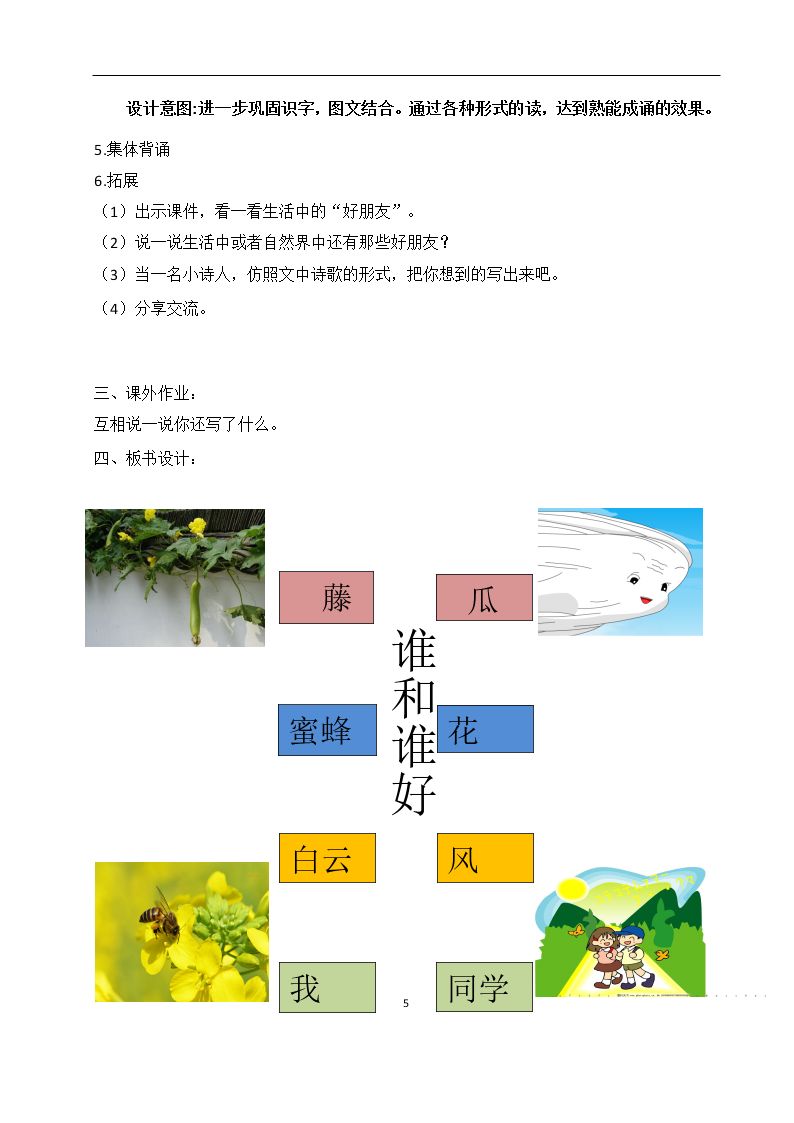 设计意图:进一步巩固识字，图文结合。通过各种形式的读，达到熟能成诵的效果。

5.集体背诵

6.拓展

（1）出示课件，看一看生活中的“好朋友”。

（2）说一说生活中或者自然界中还有那些好朋友？

（3）当一名小诗人，仿照文中诗歌的形式，把你想到的写出来吧。

（4）分享交流。

三、课外作业：

互相说一说你还写了什么。

四、板书设计：

藤

瓜

谁和谁好

蜜蜂

花

白云

风

我

同学

5